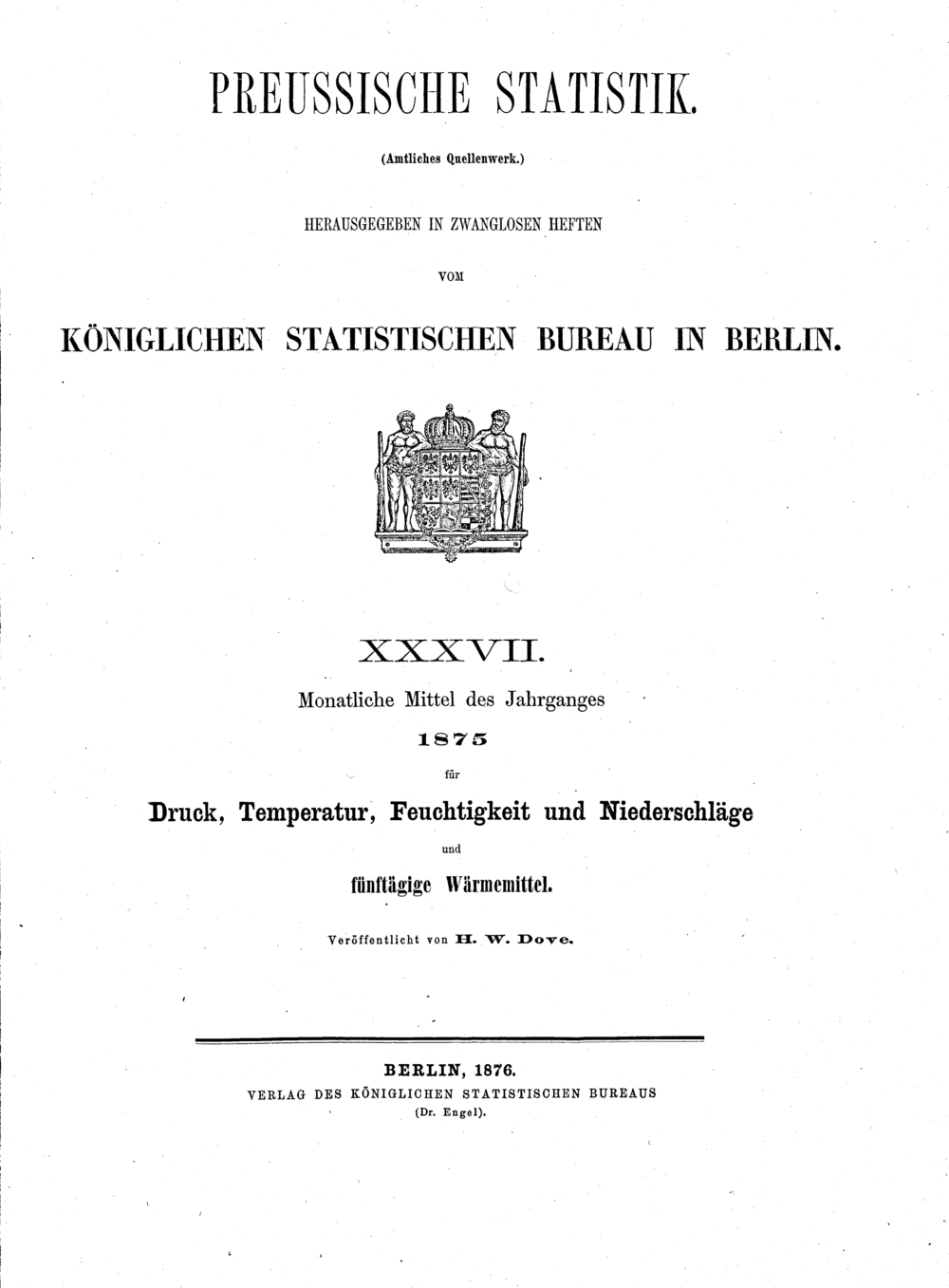 PREUSSISCHE STATISTIK.

(Amtliches Quellenwerk.)

HERAUSGEGEBEN IN ZWANGLOSEN HEFTEN

VOM

KÖNIGLICHEN STATISTISCHEN BUREAU IN BERLIN.

XXXVII.

Monatliche Mittel des Jahrganges

1875

für

Druck, Temperatur, Feuchtigkeit und Niederschläge

und

fünftägige Wärmemittel.

Veröffentlicht von H. W. Dove.

BERLIN, 1876.
VERLAG DES KÖNIGLICHEN STATISTISCHEN BUREAUS
(Dr. Engel).